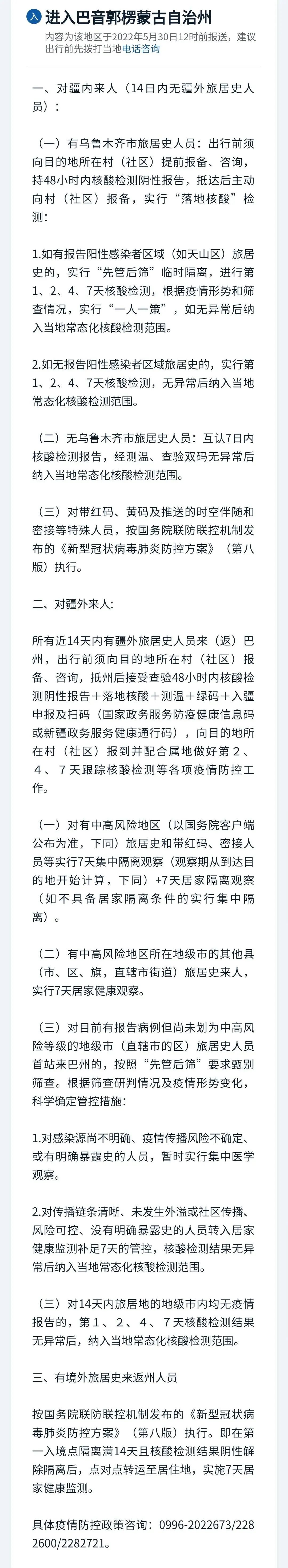 入 进入巴音郭楞蒙古自治州

内容为该地区于2022年5月30日12时前报送，建议出行前先拨打当地电话咨询

一、对疆内来人（14日内无疆外旅居史人员）：

（一）有乌鲁木齐市旅居史人员：出行前须向目的地所在村（社区）提前报备、咨询，持48小时内核酸检测阴性报告，抵达后主动向村（社区）报备，实行“落地核酸”检测：

1.如有报告阳性感染者区域（如天山区）旅居史的，实行“先管后筛”临时隔离，进行第1、2、4、7天核酸检测，根据疫情形势和筛查情况，实行“一人一策”，如无异常后纳入当地常态化核酸检测范围。

2.如无报告阳性感染者区域旅居史的，实行第1、2、4、7天核酸检测，无异常后纳入当地常态化核酸检测范围。

（二）无乌鲁木齐市旅居史人员：互认7日内核酸检测报告，经测温、查验双码无异常后纳入当地常态化核酸检测范围。

（三）对带红码、黄码及推送的时空伴随和密接等特殊人员，按国务院联防联控机制发布的《新型冠状病毒肺炎防控方案》（第八版）执行。

二、对疆外来人：

所有近14天内有疆外旅居史人员来（返）巴州，出行前须向目的地所在村（社区）报备、咨询，抵州后接受查验48小时内核酸检测阴性报告＋落地核酸＋测温＋绿码＋入疆申报及扫码（国家政务服务防疫健康信息码或新疆政务服务健康通行码），向目的地所在村（社区）报到并配合属地做好第2、4、7天跟踪核酸检测等各项疫情防控工作。

（一）对有中高风险地区（以国务院客户端公布为准，下同）旅居史和带红码、密接人员等实行7天集中隔离观察（观察期从到达目的地开始计算，下同）+7天居家隔离观察（如不具备居家隔离条件的实行集中隔离）。

（二）有中高风险地区所在地级市的其他县（市、区、旗，直辖市街道）旅居史来人，实行7天居家健康观察。

（三）对目前有报告病例但尚未划为中高风险等级的地级市（直辖市的区）旅居史人员首站来巴州的，按照“先管后筛”要求甄别筛查。根据筛查研判情况及疫情形势变化，科学确定管控措施：

1.对感染源尚不明确、疫情传播风险不确定、或有明确暴露史的人员，暂时实行集中医学观察。

2.对传播链条清晰、未发生外溢或社区传播、风险可控、没有明确暴露史的人员转入居家健康监测补足7天的管控，核酸检测结果无异常后纳入当地常态化核酸检测范围。

（三）对14天内旅居地的地级市内均无疫情报告的，第1、2、4、7天核酸检测结果无异常后，纳入当地常态化核酸检测范围。

三、有境外旅居史来返州人员

按国务院联防联控机制发布的《新型冠状病毒肺炎防控方案》（第八版）执行。即在第一入境点隔离满14天且核酸检测结果阴性解除隔离后，点对点转运至居住地，实施7天居家健康监测。

具体疫情防控政策咨询：0996-2022673/2282600/2282721。